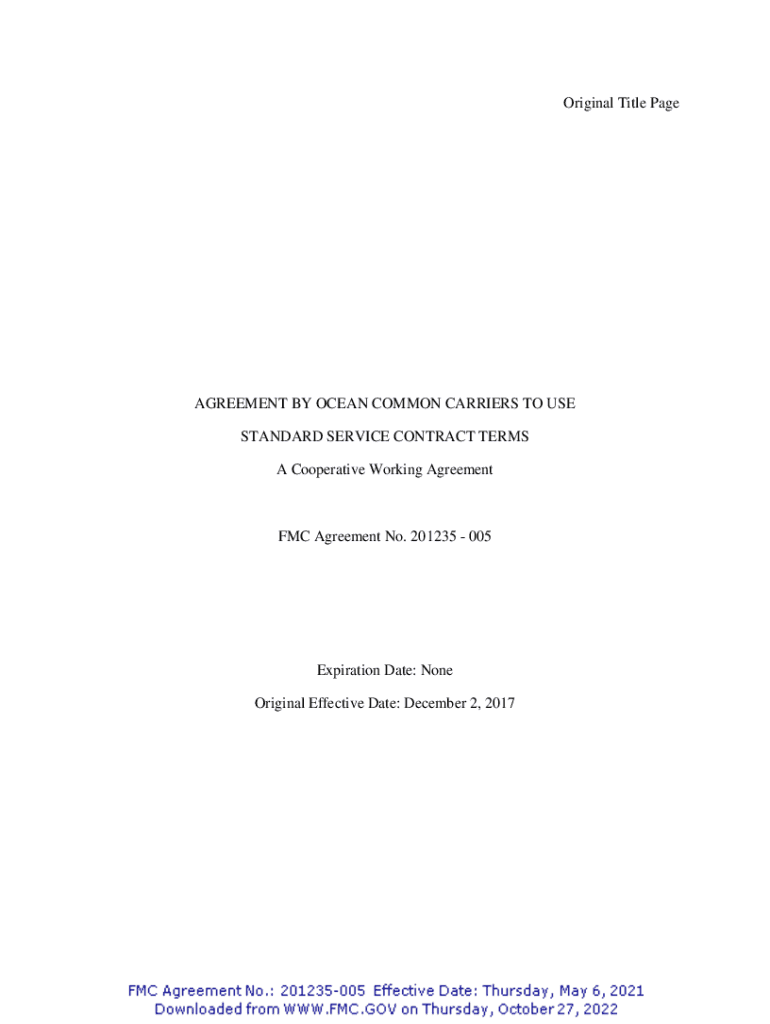 Original Title Page

AGREEMENT BY OCEAN COMMON CARRIERS TO USE

STANDARD SERVICE CONTRACT TERMS

A Cooperative Working Agreement

FMC Agreement No. 201235 - 005

Expiration Date: None

Original Effective Date: December 2, 2017

FMC Agreement No.: 201235-005 Effective Date: Thursday, May 6, 2021
Downloaded from WWW.FMC.GOV on Thursday, October 27, 2022